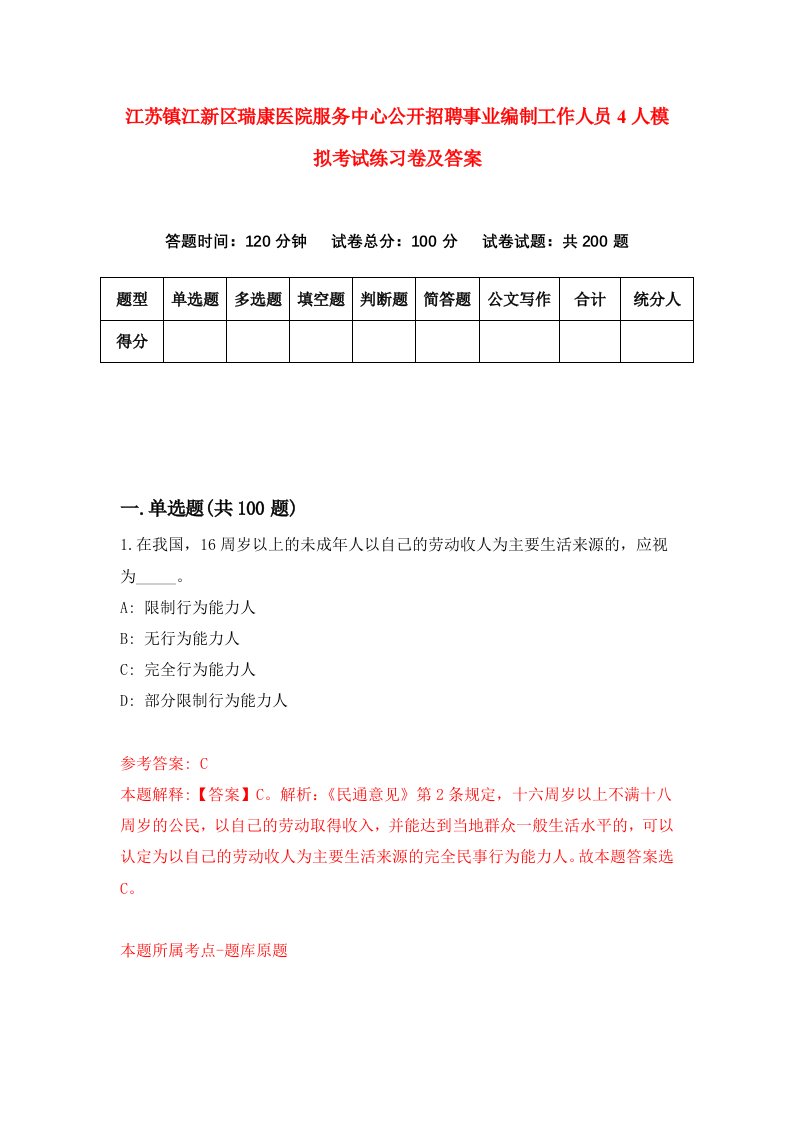 江苏镇江新区瑞康医院服务中心公开招聘事业编制工作人员4人模拟考试练习卷及答案

答题时间：120分钟　试卷总分：100分　试卷试题：共200题

| 题型 | 单选题 | 多选题 | 填空题 | 判断题 | 简答题 | 公文写作 | 合计 | 统分人 |
|---|---|---|---|---|---|---|---|---|
| 得分 |  |  |  |  |  |  |  |  |

一.单选题(共100题)

1.在我国，16周岁以上的未成年人以自己的劳动收入为主要生活来源的，应视为_____。
A: 限制行为能力人
B: 无行为能力人
C: 完全行为能力人
D: 部分限制行为能力人

参考答案: C
本题解释:【答案】C。解析:《民通意见》第2条规定，十六周岁以上不满十八周岁的公民，以自己的劳动取得收入，并能达到当地群众一般生活水平的，可以认定为以自己的劳动收入为主要生活来源的完全民事行为能力人。故本题答案选C。

本题所属考点-题库原题